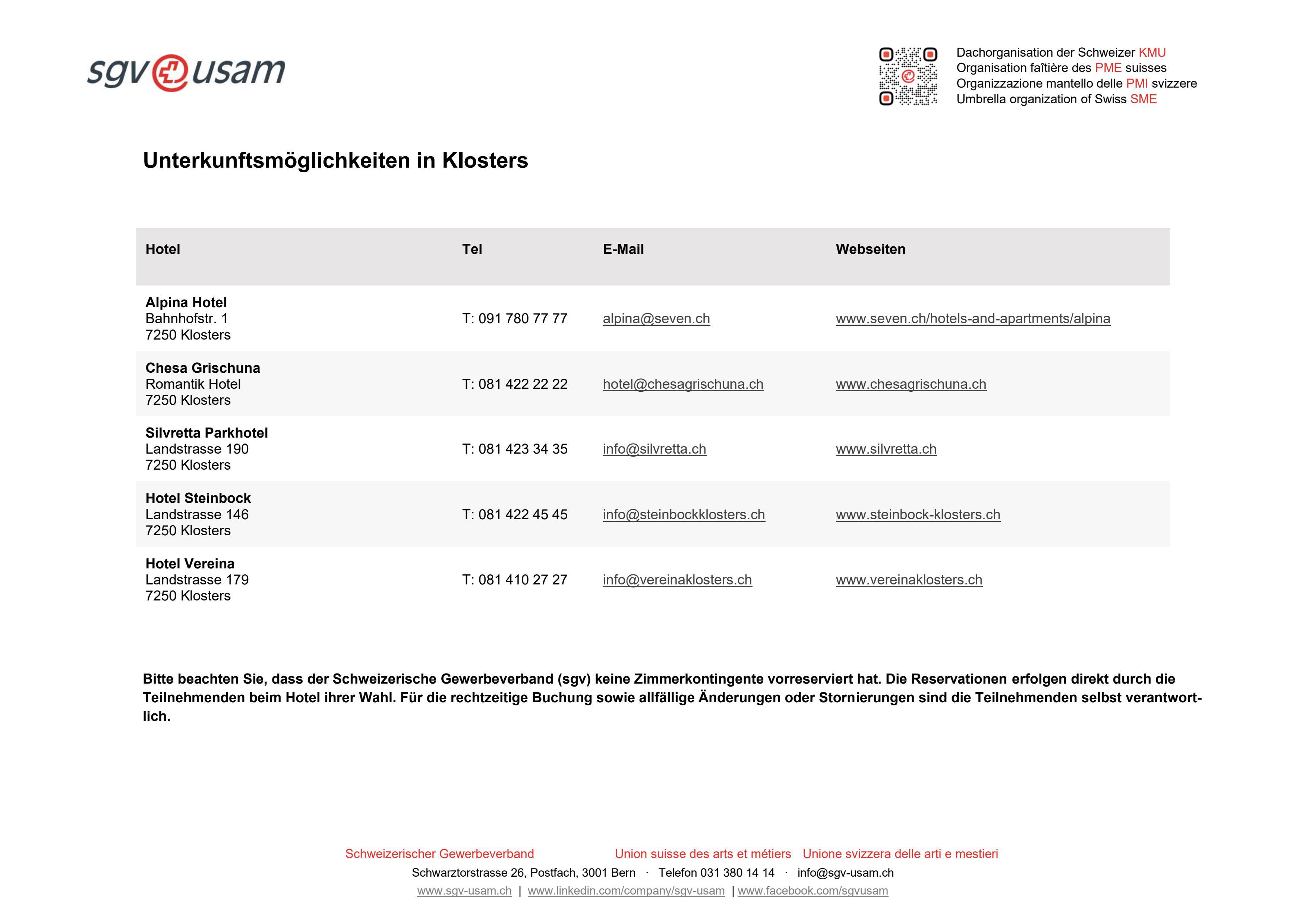 sgv usam

Dachorganisation der Schweizer KMU
Organisation faîtière des PME suisses
Organizzazione mantello delle PMI svizzere
Umbrella organization of Swiss SME

Unterkunftsmöglichkeiten in Klosters

| Hotel | Tel | E-Mail | Webseiten |
|---|---|---|---|
| Alpina Hotel Bahnhofstr. 1 7250 Klosters | T: 091 780 77 77 | alpina@seven.ch | www.seven.ch/hotels-and-apartments/alpina |
| Chesa Grischuna Romantik Hotel 7250 Klosters | T: 081 422 22 22 | hotel@chesagrischuna.ch | www.chesagrischuna.ch |
| Silvretta Parkhotel Landstrasse 190 7250 Klosters | T: 081 423 34 35 | info@silvretta.ch | www.silvretta.ch |
| Hotel Steinbock Landstrasse 146 7250 Klosters | T: 081 422 45 45 | info@steinbockklosters.ch | www.steinbock-klosters.ch |
| Hotel Vereina Landstrasse 179 7250 Klosters | T: 081 410 27 27 | info@vereinaklosters.ch | www.vereinaklosters.ch |

Bitte beachten Sie, dass der Schweizerische Gewerbeverband (sgv) keine Zimmerkontingente vorreserviert hat. Die Reservationen erfolgen direkt durch die Teilnehmenden beim Hotel ihrer Wahl. Für die rechtzeitige Buchung sowie allfällige Änderungen oder Stornierungen sind die Teilnehmenden selbst verantwortlich.

Schweizerischer Gewerbeverband Union suisse des arts et métiers Unione svizzera delle arti e mestieri
Schwarztorstrasse 26, Postfach, 3001 Bern · Telefon 031 380 14 14 · info@sgv-usam.ch
www.sgv-usam.ch | www.linkedin.com/company/sgv-usam | www.facebook.com/sgvusam